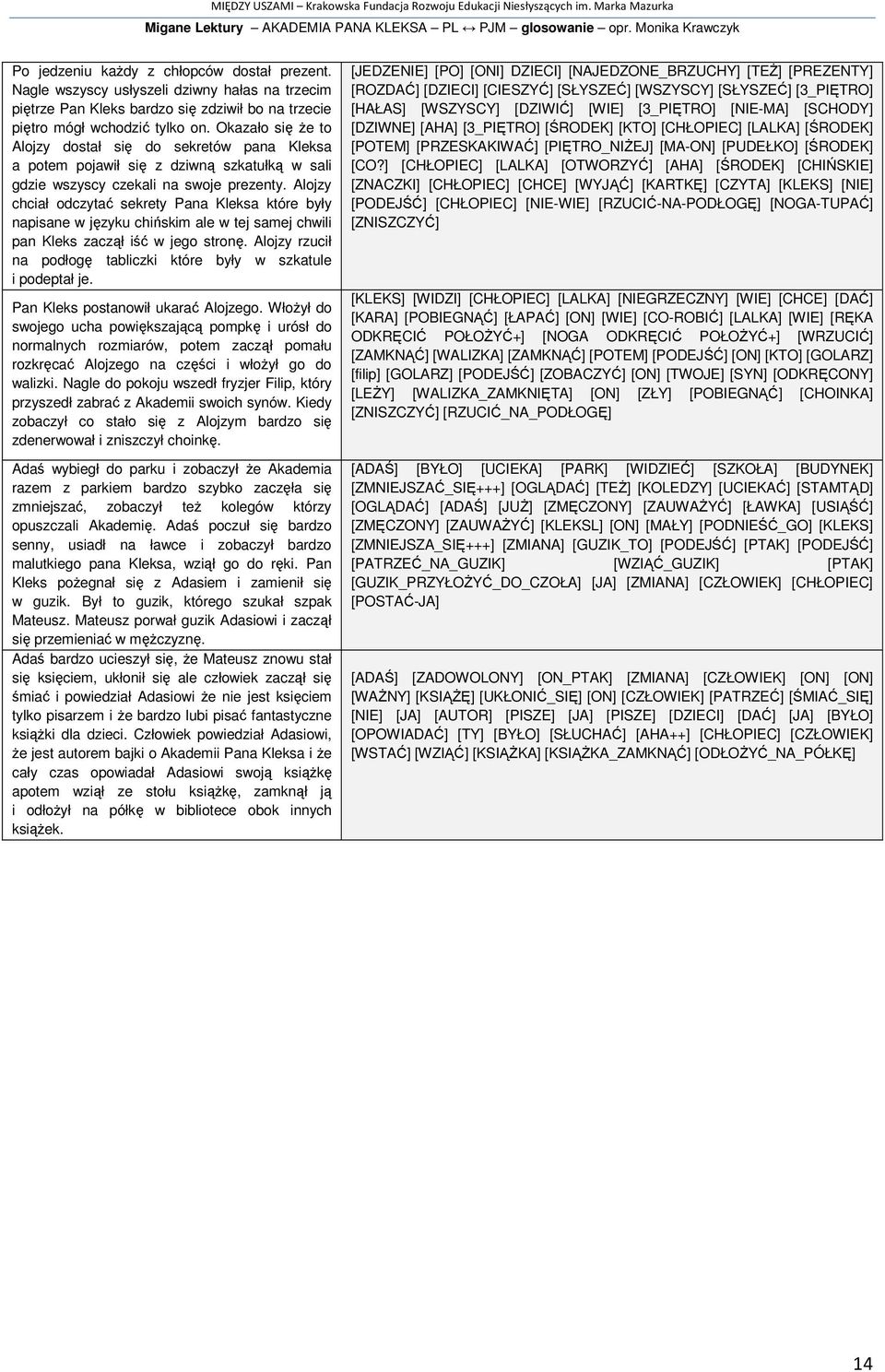 MIĘDZY USZAMI – Krakowska Fundacja Rozwoju Edukacji Niesłyszących im. Marka Mazurka
Migane Lektury AKADEMIA PANA KLEKSA – PL ↔ PJM – glosowanie – opr. Monika Krawczyk

| | |
|---|---|
| Po jedzeniu każdy z chłopców dostał prezent. Nagle wszyscy usłyszeli dziwny hałas na trzecim piętrze Pan Kleks bardzo się zdziwił bo na trzecie piętro mógł wchodzić tylko on. Okazało się że to Alojzy dostał się do sekretów pana Kleksa a potem pojawił się z dziwną szkatułką w sali gdzie wszyscy czekali na swoje prezenty. Alojzy chciał odczytać sekrety Pana Kleksa które były napisane w języku chińskim ale w tej samej chwili pan Kleks zaczął iść w jego stronę. Alojzy rzucił na podłogę tabliczki które były w szkatule i podeptał je. | [JEDZENIE] [PO] [ONI] DZIECI] [NAJEDZONE_BRZUCHY] [TEŻ] [PREZENTY] [ROZDAĆ] [DZIECI] [CIESZYĆ] [SŁYSZEĆ] [WSZYSCY] [SŁYSZEĆ] [3_PIĘTRO] [HAŁAS] [WSZYSCY] [DZIWIĆ] [WIE] [3_PIĘTRO] [NIE-MA] [SCHODY] [DZIWNE] [AHA] [3_PIĘTRO] [ŚRODEK] [KTO] [CHŁOPIEC] [LALKA] [ŚRODEK] [POTEM] [PRZESKAKIWAĆ] [PIĘTRO_NIŻEJ] [MA-ON] [PUDEŁKO] [ŚRODEK] [CO?] [CHŁOPIEC] [LALKA] [OTWORZYĆ] [AHA] [ŚRODEK] [CHIŃSKIE] [ZNACZKI] [CHŁOPIEC] [CHCE] [WYJĄĆ] [KARTKĘ] [CZYTA] [KLEKS] [NIE] [PODEJŚĆ] [CHŁOPIEC] [NIE-WIE] [RZUCIĆ-NA-PODŁOGĘ] [NOGA-TUPAĆ] [ZNISZCZYĆ] |
| Pan Kleks postanowił ukarać Alojzego. Włożył do swojego ucha powiększającą pompkę i urósł do normalnych rozmiarów, potem zaczął pomału rozkręcać Alojzego na części i włożył go do walizki. Nagle do pokoju wszedł fryzjer Filip, który przyszedł zabrać z Akademii swoich synów. Kiedy zobaczył co stało się z Alojzym bardzo się zdenerwował i zniszczył choinkę. | [KLEKS] [WIDZI] [CHŁOPIEC] [LALKA] [NIEGRZECZNY] [WIE] [CHCE] [DAĆ] [KARA] [POBIEGNĄĆ] [ŁAPAĆ] [ON] [WIE] [CO-ROBIĆ] [LALKA] [WIE] [RĘKA ODKRĘCIĆ POŁOŻYĆ+] [NOGA ODKRĘCIĆ POŁOŻYĆ+] [WRZUCIĆ] [ZAMKNĄĆ] [WALIZKA] [ZAMKNĄĆ] [POTEM] [PODEJŚĆ] [ON] [KTO] [GOLARZ] [filip] [GOLARZ] [PODEJŚĆ] [ZOBACZYĆ] [ON] [TWOJE] [SYN] [ODKRĘCONY] [LEŻY] [WALIZKA_ZAMKNIĘTA] [ON] [ZŁY] [POBIEGNĄĆ] [CHOINKA] [ZNISZCZYĆ] [RZUCIĆ_NA_PODŁOGĘ] |
| Adaś wybiegł do parku i zobaczył że Akademia razem z parkiem bardzo szybko zaczęła się zmniejszać, zobaczył też kolegów którzy opuszczali Akademię. Adaś poczuł się bardzo senny, usiadł na ławce i zobaczył bardzo malutkiego pana Kleksa, wziął go do ręki. Pan Kleks pożegnał się z Adasiem i zamienił się w guzik. Był to guzik, którego szukał szpak Mateusz. Mateusz porwał guzik Adasiowi i zaczął się przemieniać w mężczyznę. | [ADAŚ] [BYŁO] [UCIEKA] [PARK] [WIDZIEĆ] [SZKOŁA] [BUDYNEK] [ZMNIEJSZAĆ_SIĘ+++] [OGLĄDAĆ] [TEŻ] [KOLEDZY] [UCIEKAĆ] [STAMTĄD] [OGLĄDAĆ] [ADAŚ] [JUŻ] [ZMĘCZONY] [ZAUWAŻYĆ] [ŁAWKA] [USIĄŚĆ] [ZMĘCZONY] [ZAUWAŻYĆ] [KLEKSL] [ON] [MAŁY] [PODNIEŚĆ_GO] [KLEKS] [ZMNIEJSZA_SIĘ+++] [ZMIANA] [GUZIK_TO] [PODEJŚĆ] [PTAK] [PODEJŚĆ] [PATRZEĆ_NA_GUZIK] [WZIĄĆ_GUZIK] [PTAK] [GUZIK_PRZYŁOŻYĆ_DO_CZOŁA] [JA] [ZMIANA] [CZŁOWIEK] [CHŁOPIEC] [POSTAĆ-JA] |
| Adaś bardzo ucieszył się, że Mateusz znowu stał się księciem, ukłonił się ale człowiek zaczął się śmiać i powiedział Adasiowi że nie jest księciem tylko pisarzem i że bardzo lubi pisać fantastyczne książki dla dzieci. Człowiek powiedział Adasiowi, że jest autorem bajki o Akademii Pana Kleksa i że cały czas opowiadał Adasiowi swoją książkę apotem wziął ze stołu książkę, zamknął ją i odłożył na półkę w bibliotece obok innych książek. | [ADAŚ] [ZADOWOLONY] [ON_PTAK] [ZMIANA] [CZŁOWIEK] [ON] [ON] [WAŻNY] [KSIĄŻĘ] [UKŁONIĆ_SIĘ] [ON] [CZŁOWIEK] [PATRZEĆ] [ŚMIAĆ_SIĘ] [NIE] [JA] [AUTOR] [PISZE] [JA] [PISZE] [DZIECI] [DAĆ] [JA] [BYŁO] [OPOWIADAĆ] [TY] [BYŁO] [SŁUCHAĆ] [AHA++] [CHŁOPIEC] [CZŁOWIEK] [WSTAĆ] [WZIĄĆ] [KSIĄŻKA] [KSIĄŻKA_ZAMKNĄĆ] [ODŁOŻYĆ_NA_PÓŁKĘ] |

14